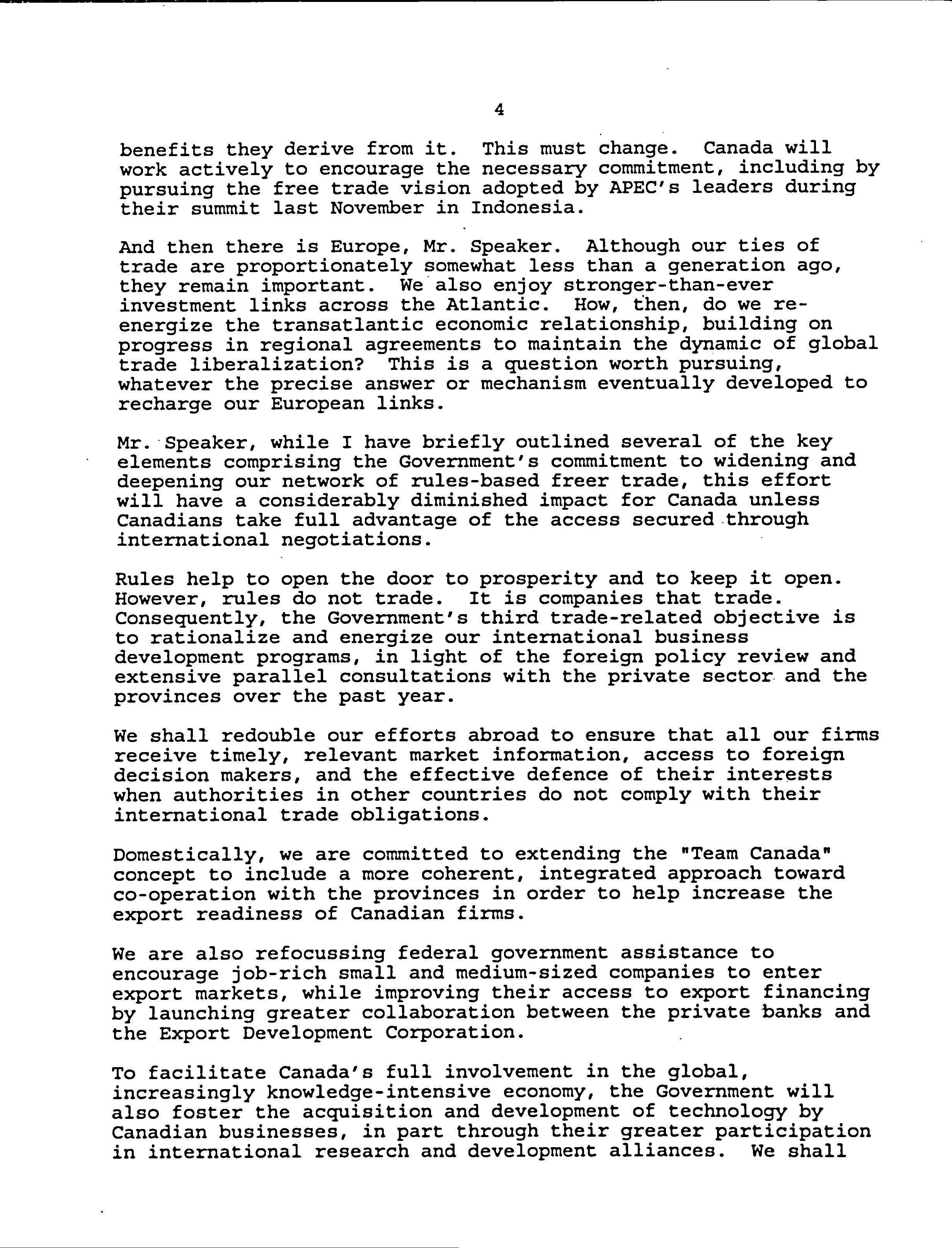 4

benefits they derive from it. This must change. Canada will work actively to encourage the necessary commitment, including by pursuing the free trade vision adopted by APEC's leaders during their summit last November in Indonesia.

And then there is Europe, Mr. Speaker. Although our ties of trade are proportionately somewhat less than a generation ago, they remain important. We also enjoy stronger-than-ever investment links across the Atlantic. How, then, do we re-energize the transatlantic economic relationship, building on progress in regional agreements to maintain the dynamic of global trade liberalization? This is a question worth pursuing, whatever the precise answer or mechanism eventually developed to recharge our European links.

Mr. Speaker, while I have briefly outlined several of the key elements comprising the Government's commitment to widening and deepening our network of rules-based freer trade, this effort will have a considerably diminished impact for Canada unless Canadians take full advantage of the access secured through international negotiations.

Rules help to open the door to prosperity and to keep it open. However, rules do not trade. It is companies that trade. Consequently, the Government's third trade-related objective is to rationalize and energize our international business development programs, in light of the foreign policy review and extensive parallel consultations with the private sector and the provinces over the past year.

We shall redouble our efforts abroad to ensure that all our firms receive timely, relevant market information, access to foreign decision makers, and the effective defence of their interests when authorities in other countries do not comply with their international trade obligations.

Domestically, we are committed to extending the "Team Canada" concept to include a more coherent, integrated approach toward co-operation with the provinces in order to help increase the export readiness of Canadian firms.

We are also refocussing federal government assistance to encourage job-rich small and medium-sized companies to enter export markets, while improving their access to export financing by launching greater collaboration between the private banks and the Export Development Corporation.

To facilitate Canada's full involvement in the global, increasingly knowledge-intensive economy, the Government will also foster the acquisition and development of technology by Canadian businesses, in part through their greater participation in international research and development alliances. We shall